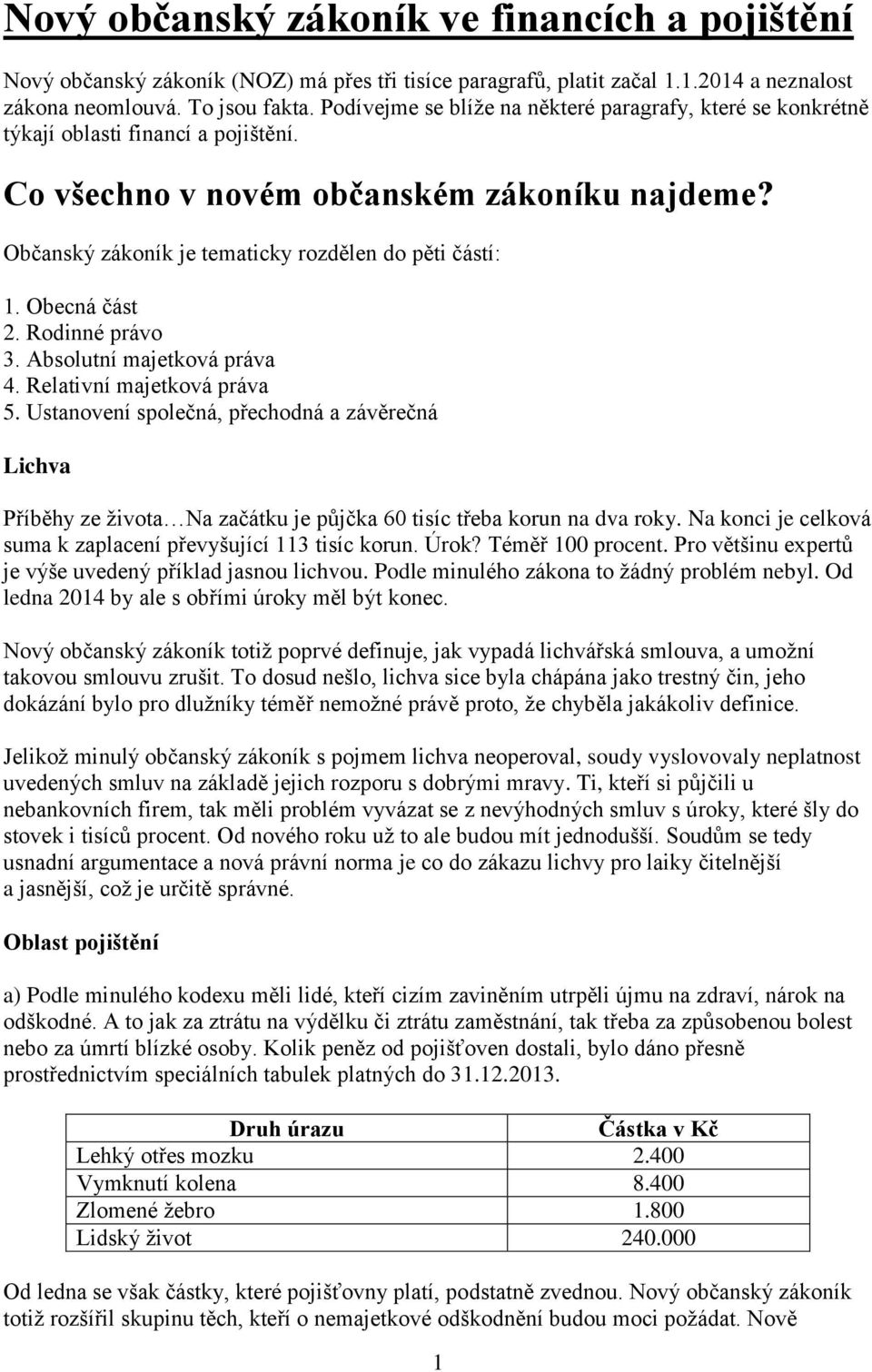 Nový občanský zákoník ve financích a pojištění

Nový občanský zákoník (NOZ) má přes tři tisíce paragrafů, platit začal 1.1.2014 a neznalost zákona neomlouvá. To jsou fakta. Podívejme se blíže na některé paragrafy, které se konkrétně týkají oblasti financí a pojištění.

Co všechno v novém občanském zákoníku najdeme?

Občanský zákoník je tematicky rozdělen do pěti částí:

1. Obecná část
2. Rodinné právo
3. Absolutní majetková práva
4. Relativní majetková práva
5. Ustanovení společná, přechodná a závěrečná

Lichva

Příběhy ze života…Na začátku je půjčka 60 tisíc třeba korun na dva roky. Na konci je celková suma k zaplacení převyšující 113 tisíc korun. Úrok? Téměř 100 procent. Pro většinu expertů je výše uvedený příklad jasnou lichvou. Podle minulého zákona to žádný problém nebyl. Od ledna 2014 by ale s obřími úroky měl být konec.

Nový občanský zákoník totiž poprvé definuje, jak vypadá lichvářská smlouva, a umožní takovou smlouvu zrušit. To dosud nešlo, lichva sice byla chápána jako trestný čin, jeho dokázání bylo pro dlužníky téměř nemožné právě proto, že chyběla jakákoliv definice.

Jelikož minulý občanský zákoník s pojmem lichva neoperoval, soudy vyslovovaly neplatnost uvedených smluv na základě jejich rozporu s dobrými mravy. Ti, kteří si půjčili u nebankovních firem, tak měli problém vyvázat se z nevýhodných smluv s úroky, které šly do stovek i tisíců procent. Od nového roku už to ale budou mít jednodušší. Soudům se tedy usnadní argumentace a nová právní norma je co do zákazu lichvy pro laiky čitelnější a jasnější, což je určitě správné.

Oblast pojištění

a) Podle minulého kodexu měli lidé, kteří cizím zaviněním utrpěli újmu na zdraví, nárok na odškodné. A to jak za ztrátu na výdělku či ztrátu zaměstnání, tak třeba za způsobenou bolest nebo za úmrtí blízké osoby. Kolik peněz od pojišťoven dostali, bylo dáno přesně prostřednictvím speciálních tabulek platných do 31.12.2013.

| Druh úrazu | Částka v Kč |
|---|---|
| Lehký otřes mozku | 2.400 |
| Vymknutí kolena | 8.400 |
| Zlomené žebro | 1.800 |
| Lidský život | 240.000 |

Od ledna se však částky, které pojišťovny platí, podstatně zvednou. Nový občanský zákoník totiž rozšířil skupinu těch, kteří o nemajetkové odškodnění budou moci požádat. Nově

1